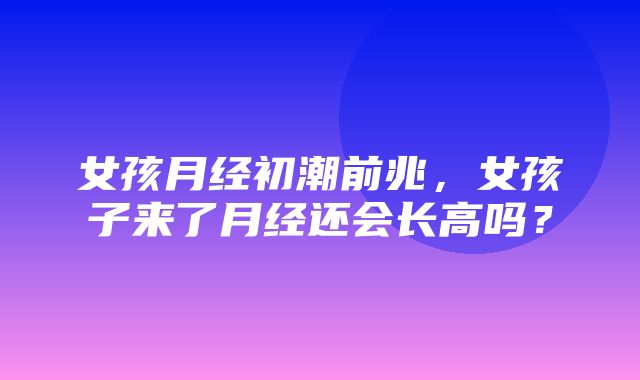 女孩月经初潮前兆，女孩子来了月经还会长高吗？